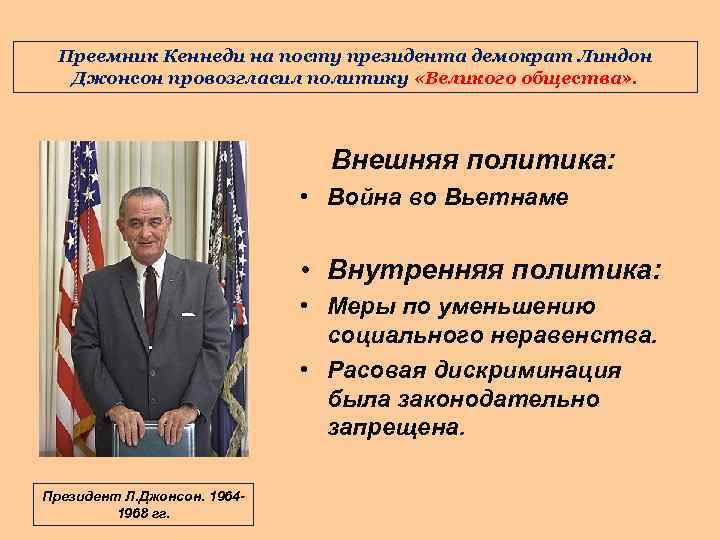 Преемник Кеннеди на посту президента демократ Линдон Джонсон провозгласил политику «Великого общества».

Внешняя политика:

• Война во Вьетнаме

• Внутренняя политика:

• Меры по уменьшению социального неравенства.

• Расовая дискриминация была законодательно запрещена.

Президент Л.Джонсон. 1964-1968 гг.